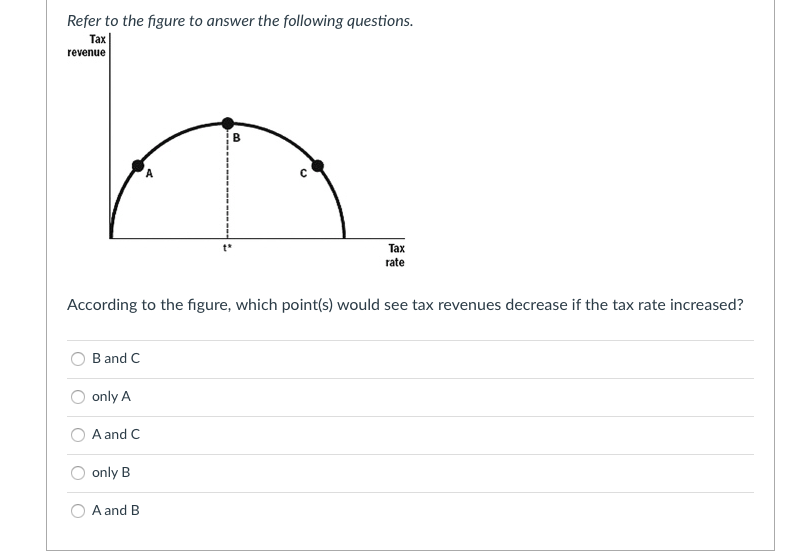 Refer to the figure to answer the following questions.

Tax revenue

B

A

C

t*

Tax rate

According to the figure, which point(s) would see tax revenues decrease if the tax rate increased?

B and C

only A

A and C

only B

A and B